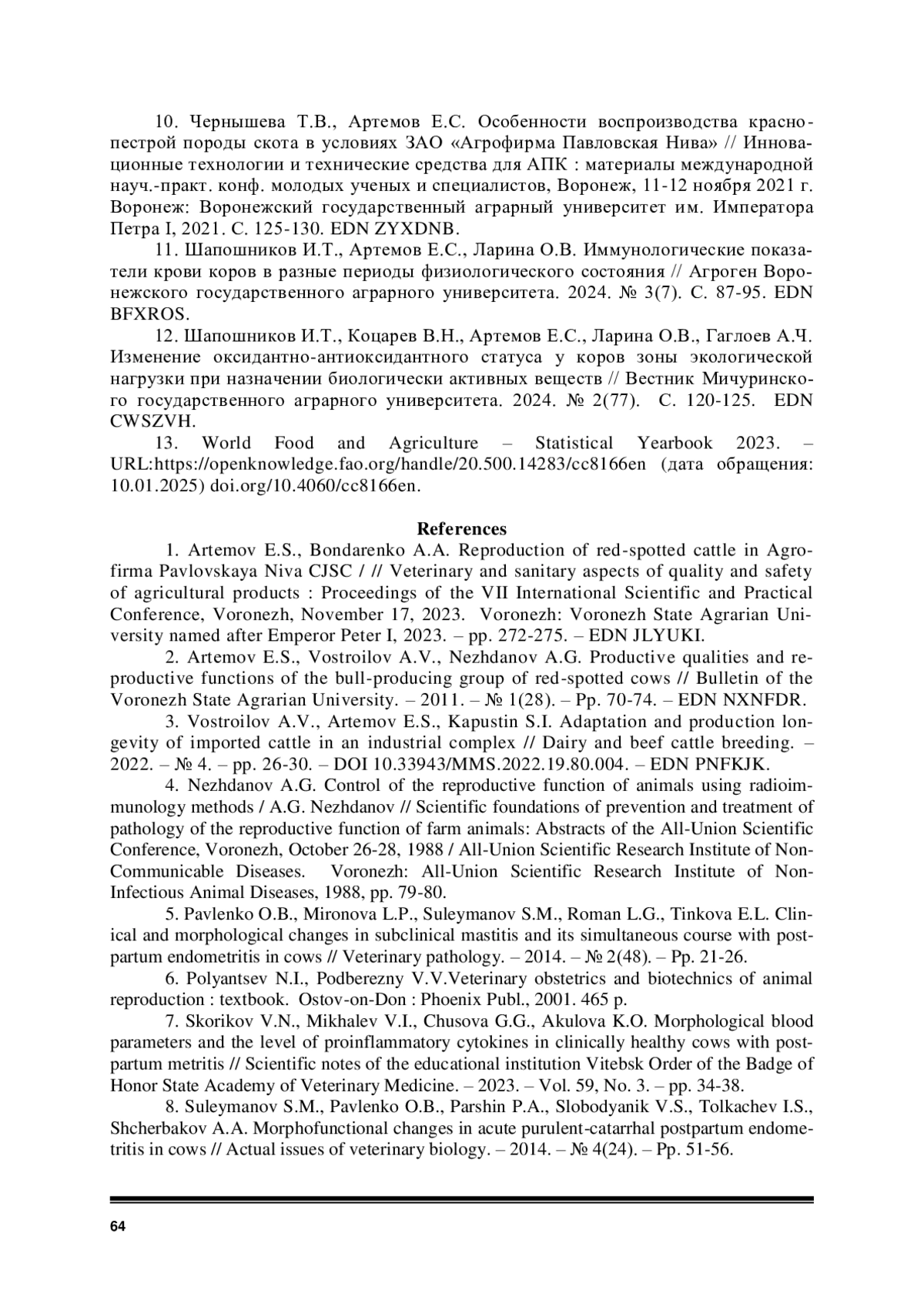 10. Чернышева Т.В., Артемов Е.С. Особенности воспроизводства красно-пестрой породы скота в условиях ЗАО «Агрофирма Павловская Нива» // Инновационные технологии и технические средства для АПК : материалы международной науч.-практ. конф. молодых ученых и специалистов, Воронеж, 11-12 ноября 2021 г. Воронеж: Воронежский государственный аграрный университет им. Императора Петра I, 2021. С. 125-130. EDN ZYXDNB.

11. Шапошников И.Т., Артемов Е.С., Ларина О.В. Иммунологические показатели крови коров в разные периоды физиологического состояния // Агроген Воронежского государственного аграрного университета. 2024. № 3(7). С. 87-95. EDN BFXROS.

12. Шапошников И.Т., Коцарев В.Н., Артемов Е.С., Ларина О.В., Гаглоев А.Ч. Изменение оксидантно-антиоксидантного статуса у коров зоны экологической нагрузки при назначении биологически активных веществ // Вестник Мичуринского государственного аграрного университета. 2024. № 2(77). С. 120-125. EDN CWSZVH.

13. World Food and Agriculture – Statistical Yearbook 2023. – URL:https://openknowledge.fao.org/handle/20.500.14283/cc8166en (дата обращения: 10.01.2025) doi.org/10.4060/cc8166en.

References

1. Artemov E.S., Bondarenko A.A. Reproduction of red-spotted cattle in Agrofirma Pavlovskaya Niva CJSC / // Veterinary and sanitary aspects of quality and safety of agricultural products : Proceedings of the VII International Scientific and Practical Conference, Voronezh, November 17, 2023. Voronezh: Voronezh State Agrarian University named after Emperor Peter I, 2023. – pp. 272-275. – EDN JLYUKI.

2. Artemov E.S., Vostroilov A.V., Nezhdanov A.G. Productive qualities and reproductive functions of the bull-producing group of red-spotted cows // Bulletin of the Voronezh State Agrarian University. – 2011. – № 1(28). – Pp. 70-74. – EDN NXNFDR.

3. Vostroilov A.V., Artemov E.S., Kapustin S.I. Adaptation and production longevity of imported cattle in an industrial complex // Dairy and beef cattle breeding. – 2022. – № 4. – pp. 26-30. – DOI 10.33943/MMS.2022.19.80.004. – EDN PNFKJK.

4. Nezhdanov A.G. Control of the reproductive function of animals using radioimmunology methods / A.G. Nezhdanov // Scientific foundations of prevention and treatment of pathology of the reproductive function of farm animals: Abstracts of the All-Union Scientific Conference, Voronezh, October 26-28, 1988 / All-Union Scientific Research Institute of Non-Communicable Diseases. Voronezh: All-Union Scientific Research Institute of Non-Infectious Animal Diseases, 1988, pp. 79-80.

5. Pavlenko O.B., Mironova L.P., Suleymanov S.M., Roman L.G., Tinkova E.L. Clinical and morphological changes in subclinical mastitis and its simultaneous course with postpartum endometritis in cows // Veterinary pathology. – 2014. – № 2(48). – Pp. 21-26.

6. Polyantsev N.I., Podberezny V.V.Veterinary obstetrics and biotechnics of animal reproduction : textbook. Ostov-on-Don : Phoenix Publ., 2001. 465 p.

7. Skorikov V.N., Mikhalev V.I., Chusova G.G., Akulova K.O. Morphological blood parameters and the level of proinflammatory cytokines in clinically healthy cows with postpartum metritis // Scientific notes of the educational institution Vitebsk Order of the Badge of Honor State Academy of Veterinary Medicine. – 2023. – Vol. 59, No. 3. – pp. 34-38.

8. Suleymanov S.M., Pavlenko O.B., Parshin P.A., Slobodyanik V.S., Tolkachev I.S., Shcherbakov A.A. Morphofunctional changes in acute purulent-catarrhal postpartum endometritis in cows // Actual issues of veterinary biology. – 2014. – № 4(24). – Pp. 51-56.

64